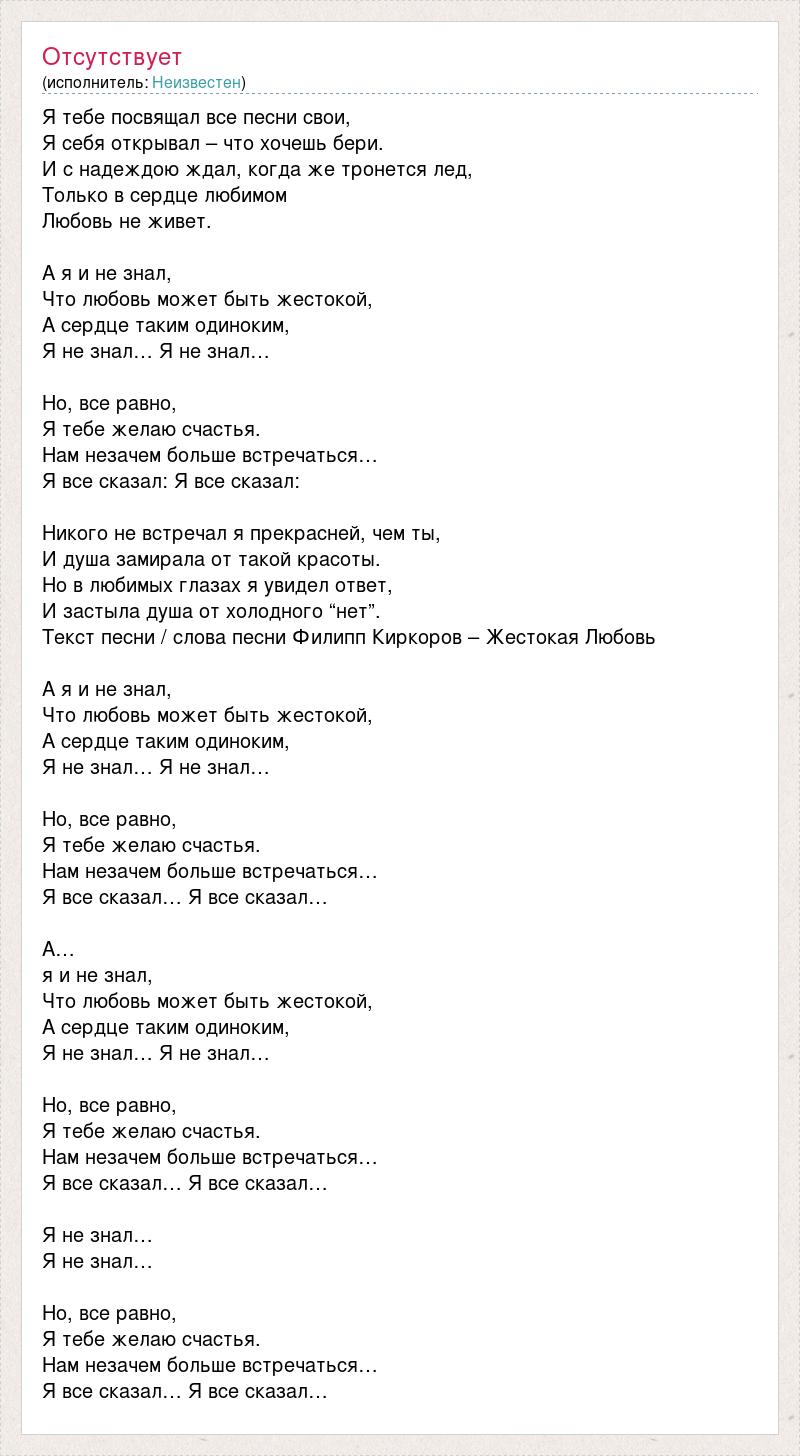 Отсутствует
(исполнитель: Неизвестен)

Я тебе посвящал все песни свои,
Я себя открывал – что хочешь бери.
И с надеждою ждал, когда же тронется лед,
Только в сердце любимом
Любовь не живет.

А я и не знал,
Что любовь может быть жестокой,
А сердце таким одиноким,
Я не знал… Я не знал…

Но, все равно,
Я тебе желаю счастья.
Нам незачем больше встречаться…
Я все сказал: Я все сказал:

Никого не встречал я прекрасней, чем ты,
И душа замирала от такой красоты.
Но в любимых глазах я увидел ответ,
И застыла душа от холодного “нет”.
Текст песни / слова песни Филипп Киркоров – Жестокая Любовь

А я и не знал,
Что любовь может быть жестокой,
А сердце таким одиноким,
Я не знал… Я не знал…

Но, все равно,
Я тебе желаю счастья.
Нам незачем больше встречаться…
Я все сказал… Я все сказал…

А…
я и не знал,
Что любовь может быть жестокой,
А сердце таким одиноким,
Я не знал… Я не знал…

Но, все равно,
Я тебе желаю счастья.
Нам незачем больше встречаться…
Я все сказал… Я все сказал…

Я не знал…
Я не знал…

Но, все равно,
Я тебе желаю счастья.
Нам незачем больше встречаться…
Я все сказал… Я все сказал…